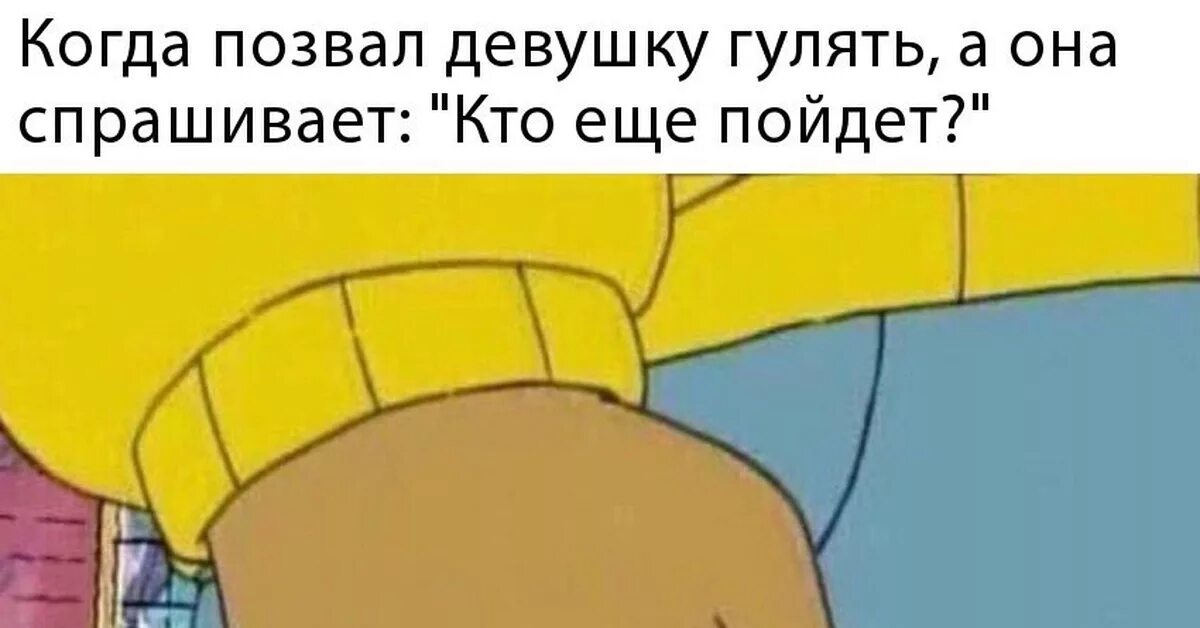 Когда позвал девушку гулять, а она спрашивает: "Кто еще пойдет?"